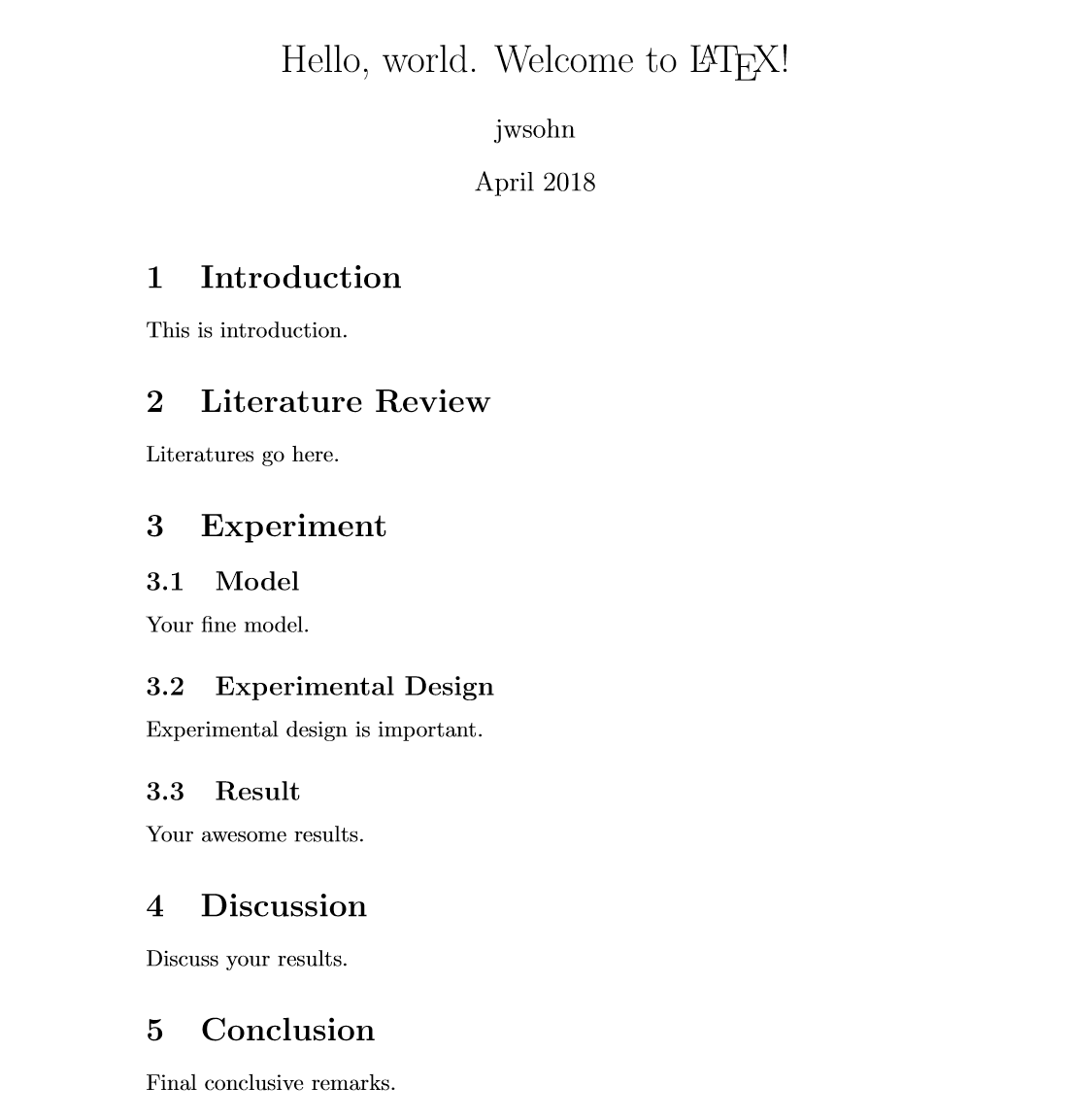 Hello, world. Welcome to LaTeX!

jwsohn

April 2018

1 Introduction

This is introduction.

2 Literature Review

Literatures go here.

3 Experiment

3.1 Model

Your fine model.

3.2 Experimental Design

Experimental design is important.

3.3 Result

Your awesome results.

4 Discussion

Discuss your results.

5 Conclusion

Final conclusive remarks.